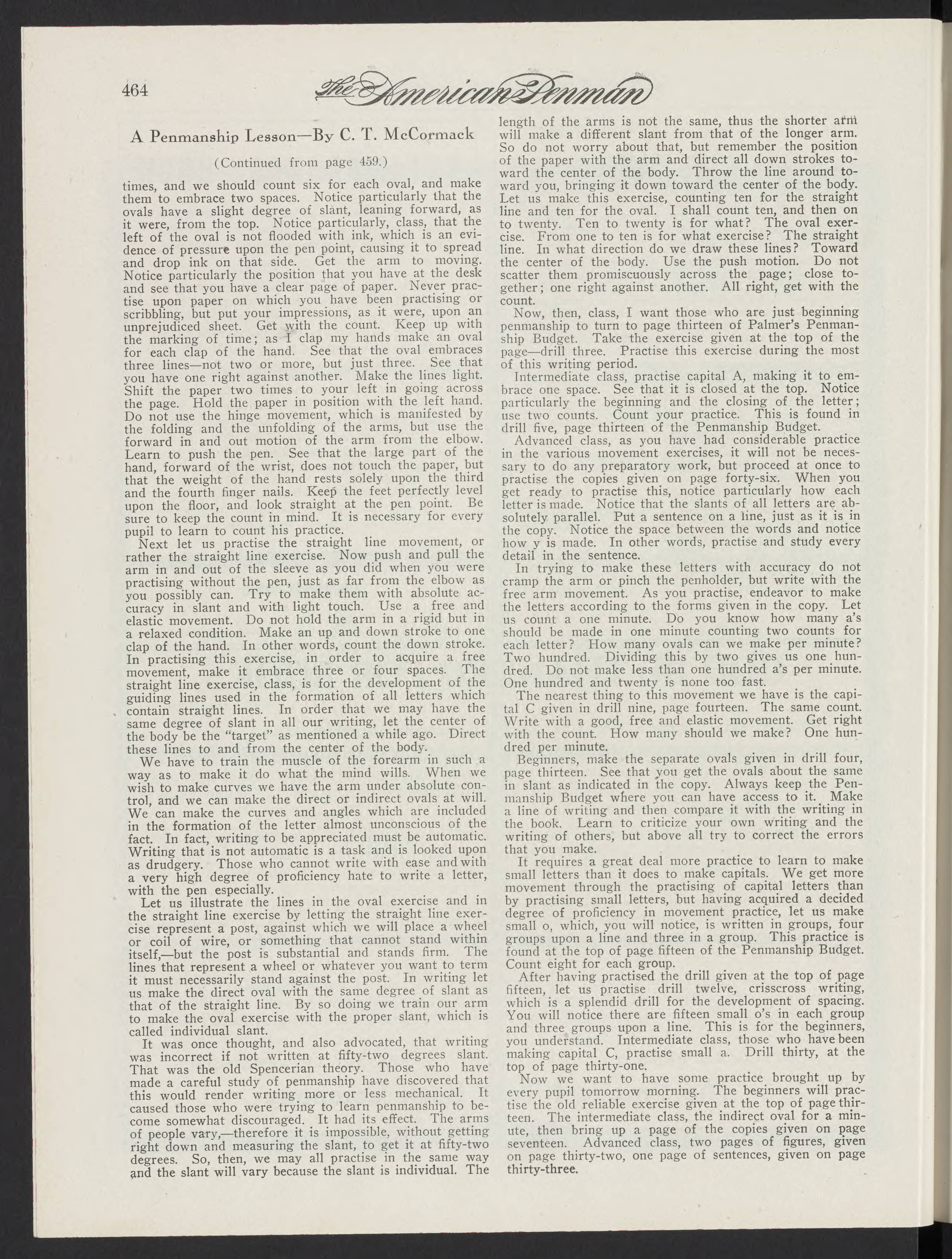 464 The American Penman

A Penmanship Lesson—By C. T. McCormack

(Continued from page 459.)

times, and we should count six for each oval, and make them to embrace two spaces. Notice particularly that the ovals have a slight degree of slant, leaning forward, as it were, from the top. Notice particularly, class, that the left of the oval is not flooded with ink, which is an evidence of pressure upon the pen point, causing it to spread and drop ink on that side. Get the arm to moving. Notice particularly the position that you have at the desk and see that you have a clear page of paper. Never practise upon paper on which you have been practising or scribbling, but put your impressions, as it were, upon an unprejudiced sheet. Get with the count. Keep up with the marking of time; as I clap my hands make an oval for each clap of the hand. See that the oval embraces three lines—not two or more, but just three. See that you have one right against another. Make the lines light. Shift the paper two times to your left in going across the page. Hold the paper in position with the left hand. Do not use the hinge movement, which is manifested by the folding and the unfolding of the arms, but use the forward in and out motion of the arm from the elbow. Learn to push the pen. See that the large part of the hand, forward of the wrist, does not touch the paper, but that the weight of the hand rests solely upon the third and the fourth finger nails. Keep the feet perfectly level upon the floor, and look straight at the pen point. Be sure to keep the count in mind. It is necessary for every pupil to learn to count his practice.

Next let us practise the straight line movement, or rather the straight line exercise. Now push and pull the arm in and out of the sleeve as you did when you were practising without the pen, just as far from the elbow as you possibly can. Try to make them with absolute accuracy in slant and with light touch. Use a free and elastic movement. Do not hold the arm in a rigid but in a relaxed condition. Make an up and down stroke to one clap of the hand. In other words, count the down stroke. In practising this exercise, in order to acquire a free movement, make it embrace three or four spaces. The straight line exercise, class, is for the development of the guiding lines used in the formation of all letters which contain straight lines. In order that we may have the same degree of slant in all our writing, let the center of the body be the "target" as mentioned a while ago. Direct these lines to and from the center of the body.

We have to train the muscle of the forearm in such a way as to make it do what the mind wills. When we wish to make curves we have the arm under absolute control, and we can make the direct or indirect ovals at will. We can make the curves and angles which are included in the formation of the letter almost unconscious of the fact. In fact, writing to be appreciated must be automatic. Writing that is not automatic is a task and is looked upon as drudgery. Those who cannot write with ease and with a very high degree of proficiency hate to write a letter, with the pen especially.

Let us illustrate the lines in the oval exercise and in the straight line exercise by letting the straight line exercise represent a post, against which we will place a wheel or coil of wire, or something that cannot stand within itself,—but the post is substantial and stands firm. The lines that represent a wheel or whatever you want to term it must necessarily stand against the post. In writing let us make the direct oval with the same degree of slant as that of the straight line. By so doing we train our arm to make the oval exercise with the proper slant, which is called individual slant.

It was once thought, and also advocated, that writing was incorrect if not written at fifty-two degrees slant. That was the old Spencerian theory. Those who have made a careful study of penmanship have discovered that this would render writing more or less mechanical. It caused those who were trying to learn penmanship to become somewhat discouraged. It had its effect. The arms of people vary,—therefore it is impossible, without getting right down and measuring the slant, to get it at fifty-two degrees. So, then, we may all practise in the same way and the slant will vary because the slant is individual. The length of the arms is not the same, thus the shorter arm will make a different slant from that of the longer arm. So do not worry about that, but remember the position of the paper with the arm and direct all down strokes toward the center of the body. Throw the line around toward you, bringing it down toward the center of the body. Let us make this exercise, counting ten for the straight line and ten for the oval. I shall count ten, and then on to twenty. Ten to twenty is for what? The oval exercise. From one to ten is for what exercise? The straight line. In what direction do we draw these lines? Toward the center of the body. Use the push motion. Do not scatter them promiscuously across the page; close together; one right against another. All right, get with the count.

Now, then, class, I want those who are just beginning penmanship to turn to page thirteen of Palmer's Penmanship Budget. Take the exercise given at the top of the page—drill three. Practise this exercise during the most of this writing period.

Intermediate class, practise capital A, making it to embrace one space. See that it is closed at the top. Notice particularly the beginning and the closing of the letter; use two counts. Count your practice. This is found in drill five, page thirteen of the Penmanship Budget.

Advanced class, as you have had considerable practice in the various movement exercises, it will not be necessary to do any preparatory work, but proceed at once to practise the copies given on page forty-six. When you get ready to practise this, notice particularly how each letter is made. Notice that the slants of all letters are absolutely parallel. Put a sentence on a line, just as it is in the copy. Notice the space between the words and notice how y is made. In other words, practise and study every detail in the sentence.

In trying to make these letters with accuracy do not cramp the arm or pinch the penholder, but write with the free arm movement. As you practise, endeavor to make the letters according to the forms given in the copy. Let us count a one minute. Do you know how many a's should be made in one minute counting two counts for each letter? How many ovals can we make per minute? Two hundred. Dividing this by two gives us one hundred. Do not make less than one hundred a's per minute. One hundred and twenty is none too fast.

The nearest thing to this movement we have is the capital C given in drill nine, page fourteen. The same count. Write with a good, free and elastic movement. Get right with the count. How many should we make? One hundred per minute.

Beginners, make the separate ovals given in drill four, page thirteen. See that you get the ovals about the same in slant as indicated in the copy. Always keep the Penmanship Budget where you can have access to it. Make a line of writing and then compare it with the writing in the book. Learn to criticize your own writing and the writing of others, but above all try to correct the errors that you make.

It requires a great deal more practice to learn to make small letters than it does to make capitals. We get more movement through the practising of capital letters than by practising small letters, but having acquired a decided degree of proficiency in movement practice, let us make small o, which, you will notice, is written in groups, four groups upon a line and three in a group. This practice is found at the top of page fifteen of the Penmanship Budget. Count eight for each group.

After having practised the drill given at the top of page fifteen, let us practise drill twelve, crisscross writing, which is a splendid drill for the development of spacing. You will notice there are fifteen small o's in each group and three groups upon a line. This is for the beginners, you understand. Intermediate class, those who have been making capital C, practise small a. Drill thirty, at the top of page thirty-one.

Now we want to have some practice brought up by every pupil tomorrow morning. The beginners will practise the old reliable exercise given at the top of page thirteen. The intermediate class, the indirect oval for a minute, then bring up a page of the copies given on page seventeen. Advanced class, two pages of figures, given on page thirty-two, one page of sentences, given on page thirty-three.